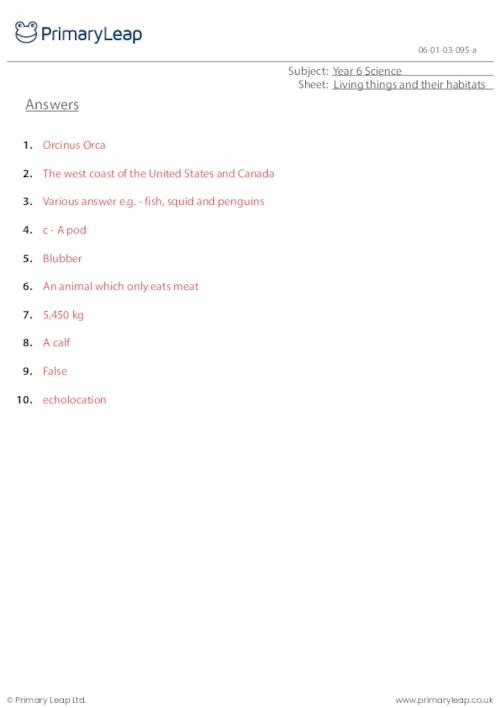 PrimaryLeap

06-01-03-095-a

Subject: Year 6 Science
Sheet: Living things and their habitats

Answers

1. Orcinus Orca
2. The west coast of the United States and Canada
3. Various answer e.g. - fish, squid and penguins
4. c - A pod
5. Blubber
6. An animal which only eats meat
7. 5,450 kg
8. A calf
9. False
10. echolocation

© Primary Leap Ltd.

www.primaryleap.co.uk